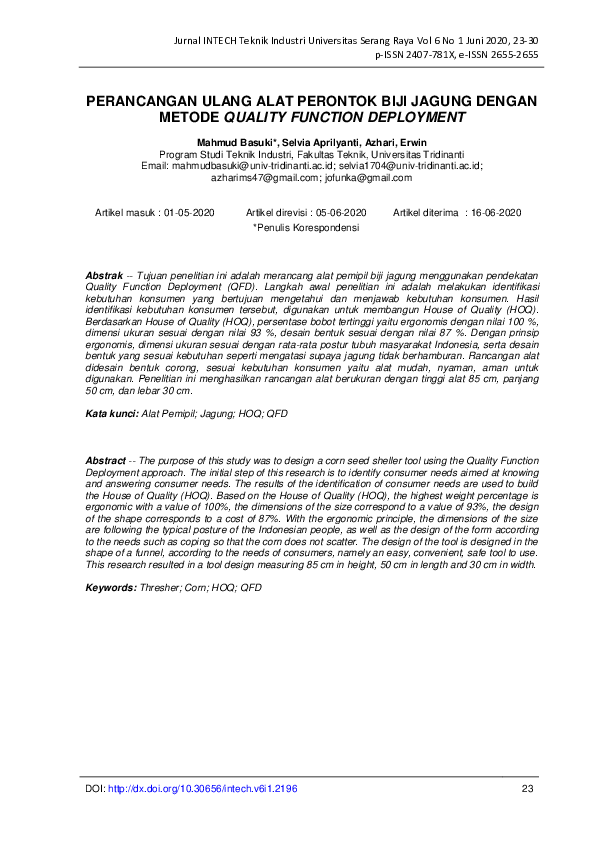 Jurnal INTECH Teknik Industri Universitas Serang Raya Vol 6 No 1 Juni 2020, 23-30
p-ISSN 2407-781X, e-ISSN 2655-2655

PERANCANGAN ULANG ALAT PERONTOK BIJI JAGUNG DENGAN METODE QUALITY FUNCTION DEPLOYMENT

Mahmud Basuki*, Selvia Aprilyanti, Azhari, Erwin
Program Studi Teknik Industri, Fakultas Teknik, Universitas Tridinanti
Email: mahmudbasuki@univ-tridinanti.ac.id; selvia1704@univ-tridinanti.ac.id; azharims47@gmail.com; jofunka@gmail.com

Artikel masuk : 01-05-2020 Artikel direvisi : 05-06-2020 Artikel diterima : 16-06-2020
*Penulis Korespondensi

Abstrak -- Tujuan penelitian ini adalah merancang alat pemipil biji jagung menggunakan pendekatan Quality Function Deployment (QFD). Langkah awal penelitian ini adalah melakukan identifikasi kebutuhan konsumen yang bertujuan mengetahui dan menjawab kebutuhan konsumen. Hasil identifikasi kebutuhan konsumen tersebut, digunakan untuk membangun House of Quality (HOQ). Berdasarkan House of Quality (HOQ), persentase bobot tertinggi yaitu ergonomis dengan nilai 100 %, dimensi ukuran sesuai dengan nilai 93 %, desain bentuk sesuai dengan nilai 87 %. Dengan prinsip ergonomis, dimensi ukuran sesuai dengan rata-rata postur tubuh masyarakat Indonesia, serta desain bentuk yang sesuai kebutuhan seperti mengatasi supaya jagung tidak berhamburan. Rancangan alat didesain bentuk corong, sesuai kebutuhan konsumen yaitu alat mudah, nyaman, aman untuk digunakan. Penelitian ini menghasilkan rancangan alat berukuran dengan tinggi alat 85 cm, panjang 50 cm, dan lebar 30 cm.

Kata kunci: Alat Pemipil; Jagung; HOQ; QFD

Abstract -- The purpose of this study was to design a corn seed sheller tool using the Quality Function Deployment approach. The initial step of this research is to identify consumer needs aimed at knowing and answering consumer needs. The results of the identification of consumer needs are used to build the House of Quality (HOQ). Based on the House of Quality (HOQ), the highest weight percentage is ergonomic with a value of 100%, the dimensions of the size correspond to a value of 93%, the design of the shape corresponds to a cost of 87%. With the ergonomic principle, the dimensions of the size are following the typical posture of the Indonesian people, as well as the design of the form according to the needs such as coping so that the corn does not scatter. The design of the tool is designed in the shape of a funnel, according to the needs of consumers, namely an easy, convenient, safe tool to use. This research resulted in a tool design measuring 85 cm in height, 50 cm in length and 30 cm in width.

Keywords: Thresher; Corn; HOQ; QFD

DOI: http://dx.doi.org/10.30656/intech.v6i1.2196 23